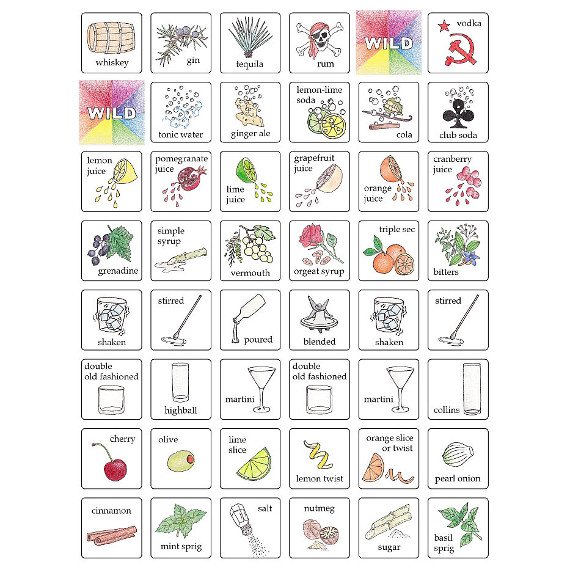 whiskey

gin

tequila

rum

WILD

vodka

WILD

tonic water

ginger ale

lemon-lime soda

cola

club soda

lemon juice

pomegranate juice

lime juice

grapefruit juice

orange juice

cranberry juice

grenadine

simple syrup

vermouth

orgeat syrup

triple sec

bitters

shaken

stirred

poured

blended

shaken

stirred

double old fashioned

highball

martini

double old fashioned

martini

collins

cherry

olive

lime slice

lemon twist

orange slice or twist

pearl onion

cinnamon

mint sprig

salt

nutmeg

sugar

basil sprig